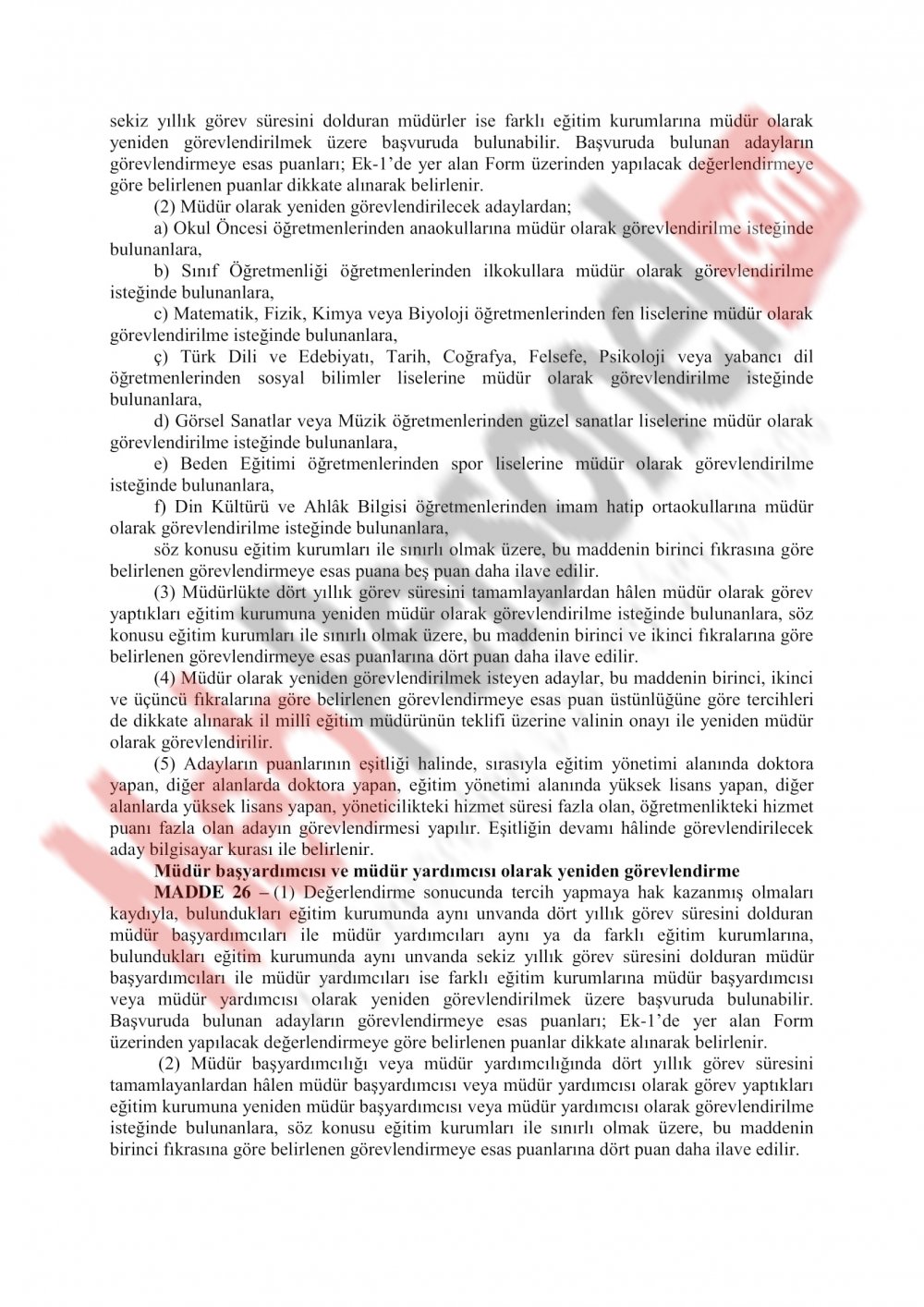 sekiz yıllık görev süresini dolduran müdürler ise farklı eğitim kurumlarına müdür olarak yeniden görevlendirilmek üzere başvuruda bulunabilir. Başvuruda bulunan adayların görevlendirmeye esas puanları; Ek-1'de yer alan Form üzerinden yapılacak değerlendirmeye göre belirlenen puanlar dikkate alınarak belirlenir.

(2) Müdür olarak yeniden görevlendirilecek adaylardan;

a) Okul Öncesi öğretmenlerinden anaokullarına müdür olarak görevlendirilme isteğinde bulunanlara,

b) Sınıf Öğretmenliği öğretmenlerinden ilkokullara müdür olarak görevlendirilme isteğinde bulunanlara,

c) Matematik, Fizik, Kimya veya Biyoloji öğretmenlerinden fen liselerine müdür olarak görevlendirilme isteğinde bulunanlara,

ç) Türk Dili ve Edebiyatı, Tarih, Coğrafya, Felsefe, Psikoloji veya yabancı dil öğretmenlerinden sosyal bilimler liselerine müdür olarak görevlendirilme isteğinde bulunanlara,

d) Görsel Sanatlar veya Müzik öğretmenlerinden güzel sanatlar liselerine müdür olarak görevlendirilme isteğinde bulunanlara,

e) Beden Eğitimi öğretmenlerinden spor liselerine müdür olarak görevlendirilme isteğinde bulunanlara,

f) Din Kültürü ve Ahlâk Bilgisi öğretmenlerinden imam hatip ortaokullarına müdür olarak görevlendirilme isteğinde bulunanlara,

söz konusu eğitim kurumları ile sınırlı olmak üzere, bu maddenin birinci fıkrasına göre belirlenen görevlendirmeye esas puana beş puan daha ilave edilir.

(3) Müdürlükte dört yıllık görev süresini tamamlayanlardan hâlen müdür olarak görev yaptıkları eğitim kurumuna yeniden müdür olarak görevlendirilme isteğinde bulunanlara, söz konusu eğitim kurumları ile sınırlı olmak üzere, bu maddenin birinci ve ikinci fıkralarına göre belirlenen görevlendirmeye esas puanlarına dört puan daha ilave edilir.

(4) Müdür olarak yeniden görevlendirilmek isteyen adaylar, bu maddenin birinci, ikinci ve üçüncü fıkralarına göre belirlenen görevlendirmeye esas puan üstünlüğüne göre tercihleri de dikkate alınarak il millî eğitim müdürünün teklifi üzerine valinin onayı ile yeniden müdür olarak görevlendirilir.

(5) Adayların puanlarının eşitliği halinde, sırasıyla eğitim yönetimi alanında doktora yapan, diğer alanlarda doktora yapan, eğitim yönetimi alanında yüksek lisans yapan, diğer alanlarda yüksek lisans yapan, yöneticilikteki hizmet süresi fazla olan, öğretmenlikteki hizmet puanı fazla olan adayın görevlendirmesi yapılır. Eşitliğin devamı hâlinde görevlendirilecek aday bilgisayar kurası ile belirlenir.

Müdür başyardımcısı ve müdür yardımcısı olarak yeniden görevlendirme

MADDE 26 – (1) Değerlendirme sonucunda tercih yapmaya hak kazanmış olmaları kaydıyla, bulundukları eğitim kurumunda aynı unvanda dört yıllık görev süresini dolduran müdür başyardımcıları ile müdür yardımcıları aynı ya da farklı eğitim kurumlarına, bulundukları eğitim kurumunda aynı unvanda sekiz yıllık görev süresini dolduran müdür başyardımcıları ile müdür yardımcıları ise farklı eğitim kurumlarına müdür başyardımcısı veya müdür yardımcısı olarak yeniden görevlendirilmek üzere başvuruda bulunabilir. Başvuruda bulunan adayların görevlendirmeye esas puanları; Ek-1'de yer alan Form üzerinden yapılacak değerlendirmeye göre belirlenen puanlar dikkate alınarak belirlenir.

(2) Müdür başyardımcılığı veya müdür yardımcılığında dört yıllık görev süresini tamamlayanlardan hâlen müdür başyardımcısı veya müdür yardımcısı olarak görev yaptıkları eğitim kurumuna yeniden müdür başyardımcısı veya müdür yardımcısı olarak görevlendirilme isteğinde bulunanlara, söz konusu eğitim kurumları ile sınırlı olmak üzere, bu maddenin birinci fıkrasına göre belirlenen görevlendirmeye esas puanlarına dört puan daha ilave edilir.